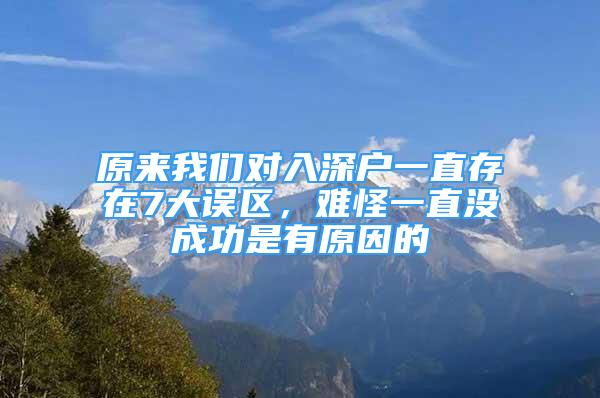 原来我们对入深户一直存在7大误区，难怪一直没成功是有原因的